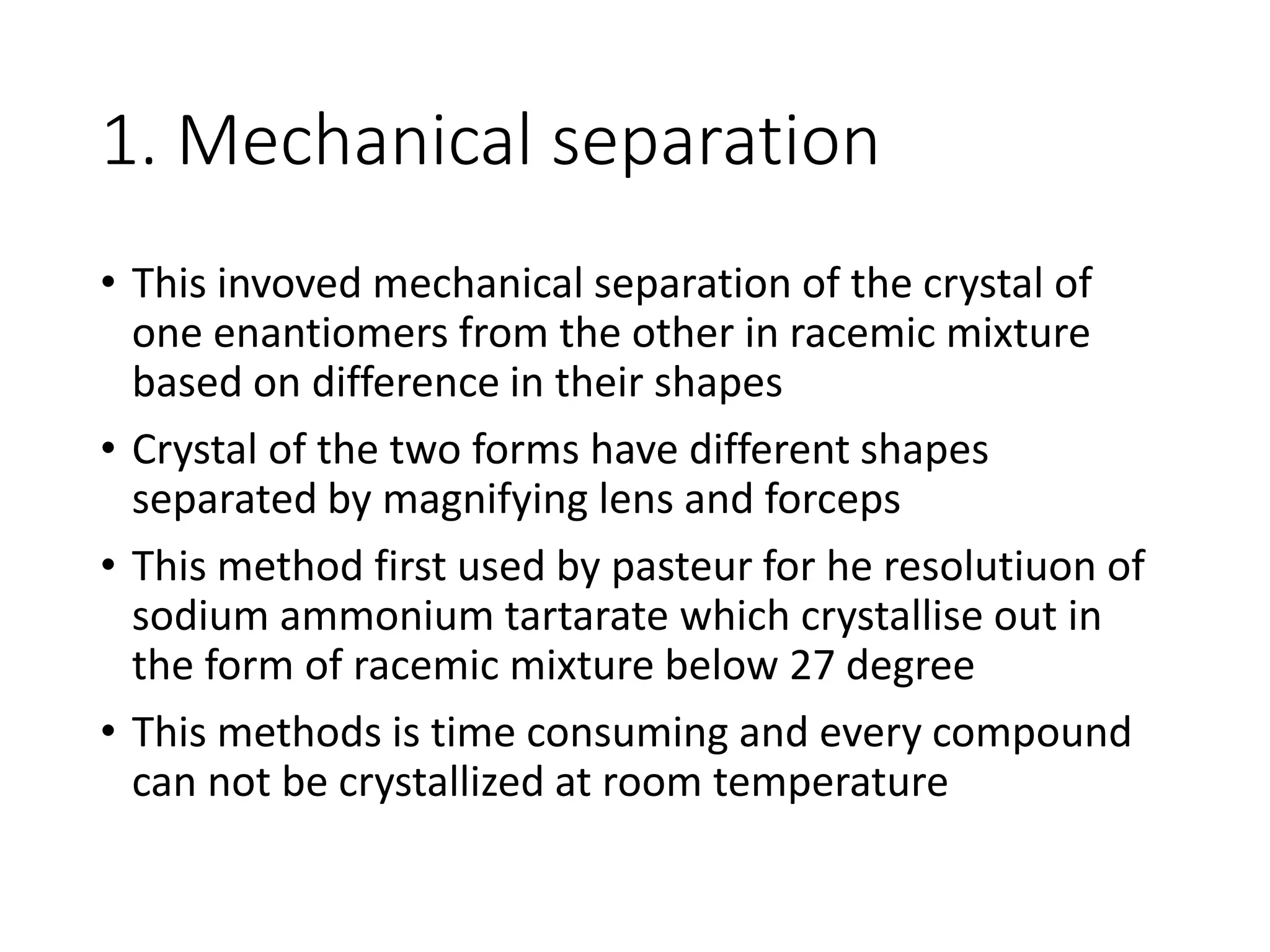 1. Mechanical separation

• This invoved mechanical separation of the crystal of one enantiomers from the other in racemic mixture based on difference in their shapes

• Crystal of the two forms have different shapes separated by magnifying lens and forceps

• This method first used by pasteur for he resolutiuon of sodium ammonium tartarate which crystallise out in the form of racemic mixture below 27 degree

• This methods is time consuming and every compound can not be crystallized at room temperature